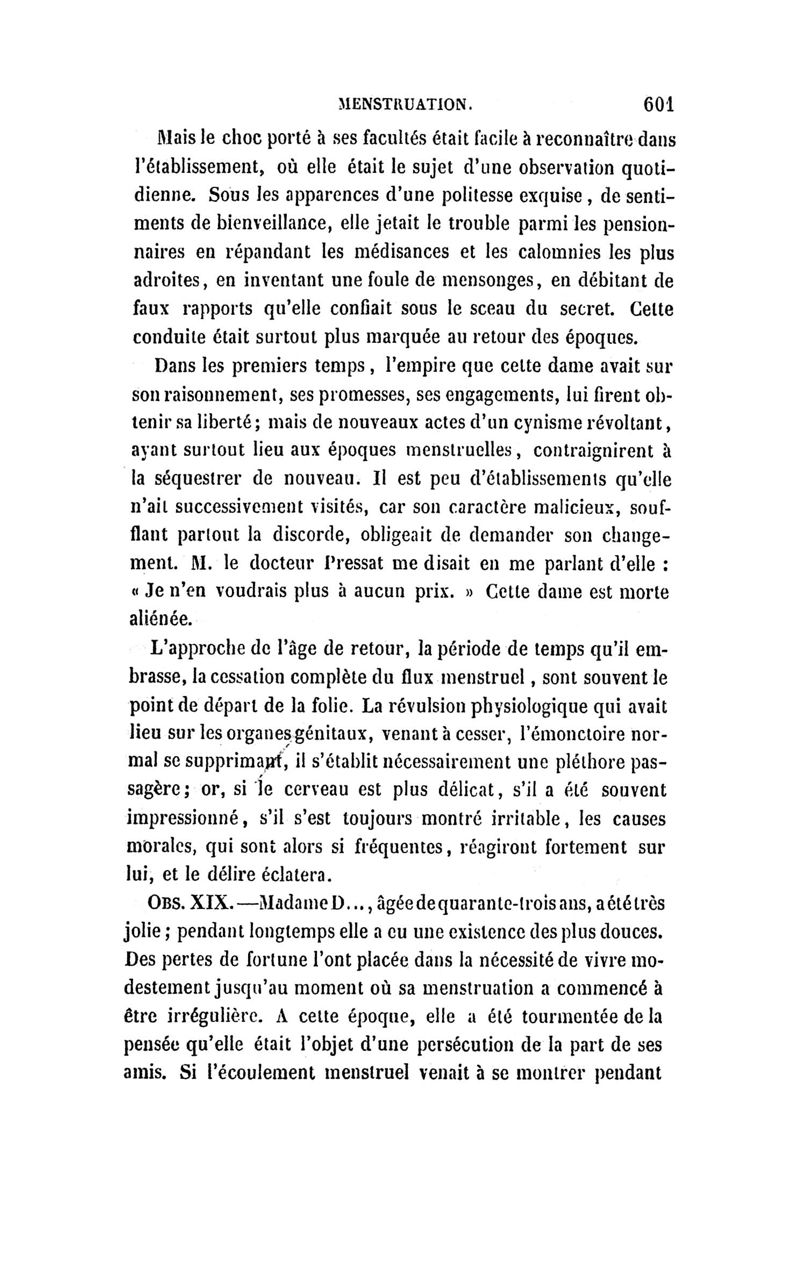 MENSTRUATION. 601

Mais le choc porté à ses facultés était facile à reconnaître dans l'établissement, où elle était le sujet d'une observation quotidienne. Sous les apparences d'une politesse exquise, de sentiments de bienveillance, elle jetait le trouble parmi les pensionnaires en répandant les médisances et les calomnies les plus adroites, en inventant une foule de mensonges, en débitant de faux rapports qu'elle confiait sous le sceau du secret. Cette conduite était surtout plus marquée au retour des époques.

Dans les premiers temps, l'empire que cette dame avait sur son raisonnement, ses promesses, ses engagements, lui firent obtenir sa liberté; mais de nouveaux actes d'un cynisme révoltant, ayant surtout lieu aux époques menstruelles, contraignirent à la séquestrer de nouveau. Il est peu d'établissements qu'elle n'ait successivement visités, car son caractère malicieux, soufflant partout la discorde, obligeait de demander son changement. M. le docteur Pressat me disait en me parlant d'elle : « Je n'en voudrais plus à aucun prix. » Cette dame est morte aliénée.

L'approche de l'âge de retour, la période de temps qu'il embrasse, la cessation complète du flux menstruel, sont souvent le point de départ de la folie. La révulsion physiologique qui avait lieu sur les organes génitaux, venant à cesser, l'émonctoire normal se supprimant, il s'établit nécessairement une pléthore passagère; or, si le cerveau est plus délicat, s'il a été souvent impressionné, s'il s'est toujours montré irritable, les causes morales, qui sont alors si fréquentes, réagiront fortement sur lui, et le délire éclatera.

OBS. XIX.—Madame D..., âgée de quarante-trois ans, a été très jolie; pendant longtemps elle a eu une existence des plus douces. Des pertes de fortune l'ont placée dans la nécessité de vivre modestement jusqu'au moment où sa menstruation a commencé à être irrégulière. A cette époque, elle a été tourmentée de la pensée qu'elle était l'objet d'une persécution de la part de ses amis. Si l'écoulement menstruel venait à se montrer pendant